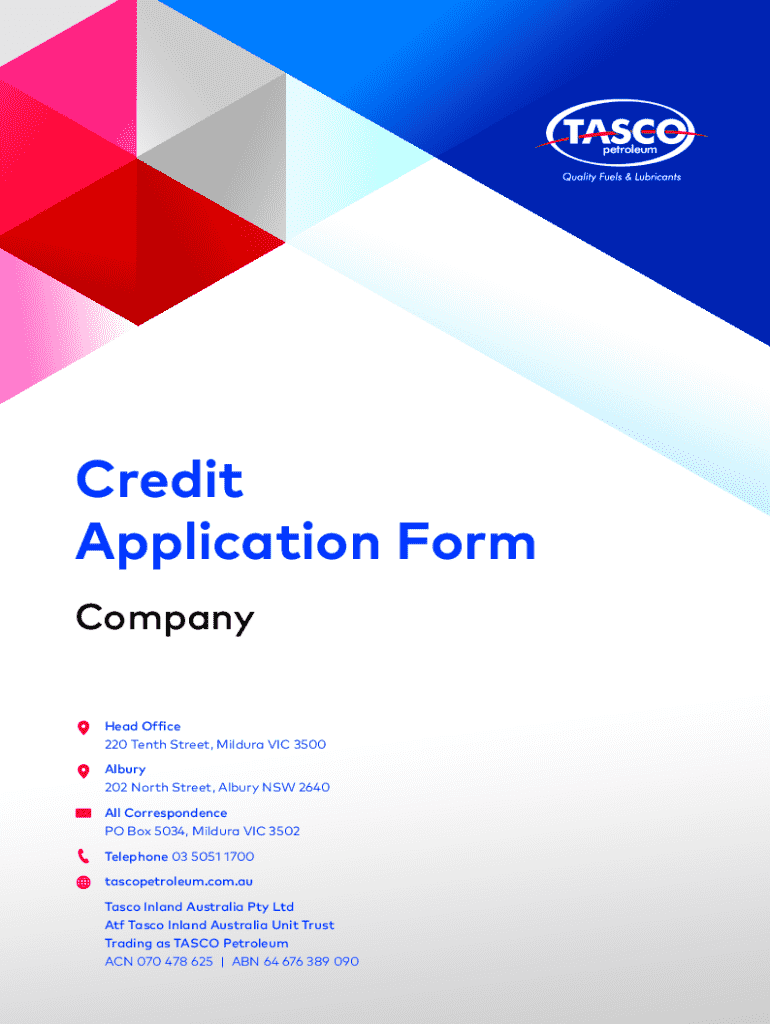 TASCO
petroleum
Quality Fuels & Lubricants

Credit
Application Form

Company

Head Office
220 Tenth Street, Mildura VIC 3500

Albury
202 North Street, Albury NSW 2640

All Correspondence
PO Box 5034, Mildura VIC 3502

Telephone 03 5051 1700

tascopetroleum.com.au

Tasco Inland Australia Pty Ltd
Atf Tasco Inland Australia Unit Trust
Trading as TASCO Petroleum
ACN 070 478 625 | ABN 64 676 389 090